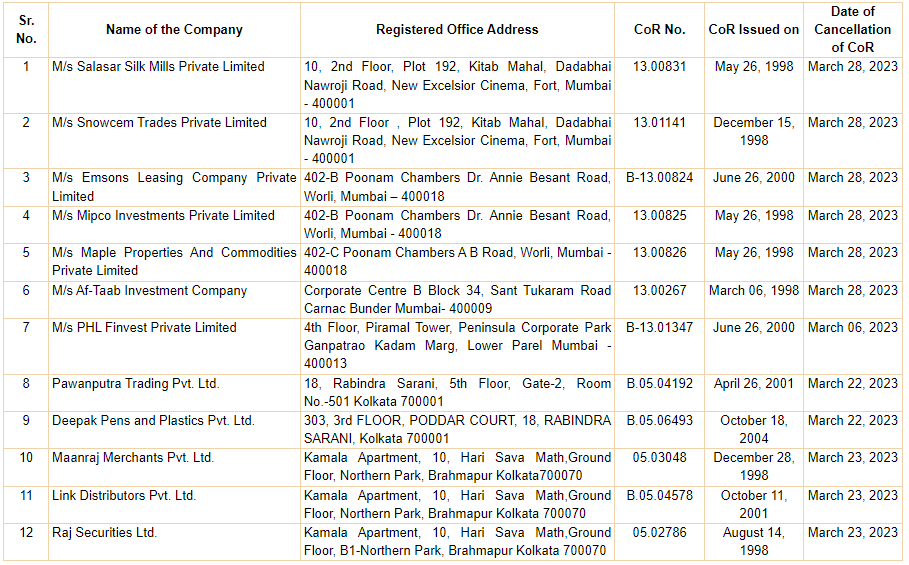 | Sr. No. | Name of the Company | Registered Office Address | CoR No. | CoR Issued on | Date of Cancellation of CoR |
|---|---|---|---|---|---|
| 1 | M/s Salasar Silk Mills Private Limited | 10, 2nd Floor, Plot 192, Kitab Mahal, Dadabhai Nawroji Road, New Excelsior Cinema, Fort, Mumbai - 400001 | 13.00831 | May 26, 1998 | March 28, 2023 |
| 2 | M/s Snowcem Trades Private Limited | 10, 2nd Floor , Plot 192, Kitab Mahal, Dadabhai Nawroji Road, New Excelsior Cinema, Fort, Mumbai - 400001 | 13.01141 | December 15, 1998 | March 28, 2023 |
| 3 | M/s Emsons Leasing Company Private Limited | 402-B Poonam Chambers Dr. Annie Besant Road, Worli, Mumbai – 400018 | B-13.00824 | June 26, 2000 | March 28, 2023 |
| 4 | M/s Mipco Investments Private Limited | 402-B Poonam Chambers Dr. Annie Besant Road, Worli, Mumbai - 400018 | 13.00825 | May 26, 1998 | March 28, 2023 |
| 5 | M/s Maple Properties And Commodities Private Limited | 402-C Poonam Chambers A B Road, Worli, Mumbai - 400018 | 13.00826 | May 26, 1998 | March 28, 2023 |
| 6 | M/s Af-Taab Investment Company | Corporate Centre B Block 34, Sant Tukaram Road Carnac Bunder Mumbai- 400009 | 13.00267 | March 06, 1998 | March 28, 2023 |
| 7 | M/s PHL Finvest Private Limited | 4th Floor, Piramal Tower, Peninsula Corporate Park Ganpatrao Kadam Marg, Lower Parel Mumbai - 400013 | B-13.01347 | June 26, 2000 | March 06, 2023 |
| 8 | Pawanputra Trading Pvt. Ltd. | 18, Rabindra Sarani, 5th Floor, Gate-2, Room No.-501 Kolkata 700001 | B.05.04192 | April 26, 2001 | March 22, 2023 |
| 9 | Deepak Pens and Plastics Pvt. Ltd. | 303, 3rd FLOOR, PODDAR COURT, 18, RABINDRA SARANI, Kolkata 700001 | B.05.06493 | October 18, 2004 | March 22, 2023 |
| 10 | Maanraj Merchants Pvt. Ltd. | Kamala Apartment, 10, Hari Sava Math,Ground Floor, Northern Park, Brahmapur Kolkata700070 | 05.03048 | December 28, 1998 | March 23, 2023 |
| 11 | Link Distributors Pvt. Ltd. | Kamala Apartment, 10, Hari Sava Math,Ground Floor, Northern Park, Brahmapur Kolkata 700070 | B.05.04578 | October 11, 2001 | March 23, 2023 |
| 12 | Raj Securities Ltd. | Kamala Apartment, 10, Hari Sava Math,Ground Floor, B1-Northern Park, Brahmapur Kolkata 700070 | 05.02786 | August 14, 1998 | March 23, 2023 |